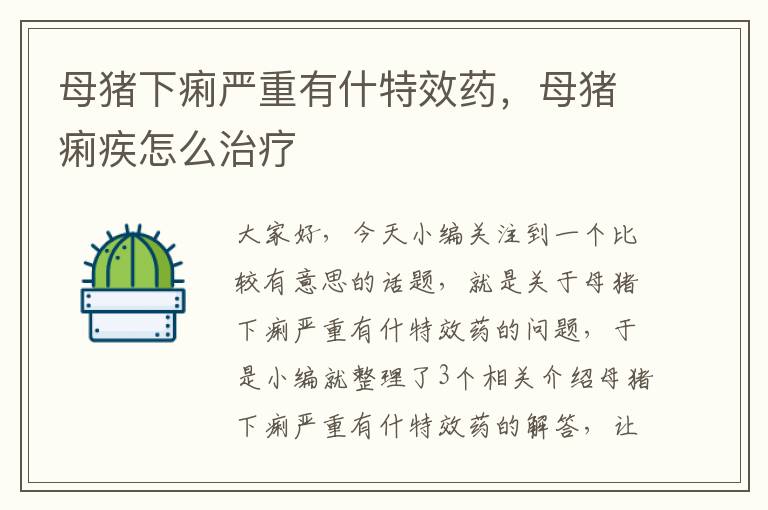 母猪下痢严重有什特效药，母猪痢疾怎么治疗

大家好，今天小编关注到一个比较有意思的话题，就是关于母猪下痢严重有什特效药的问题，于是小编就整理了3个相关介绍母猪下痢严重有什特效药的解答，让